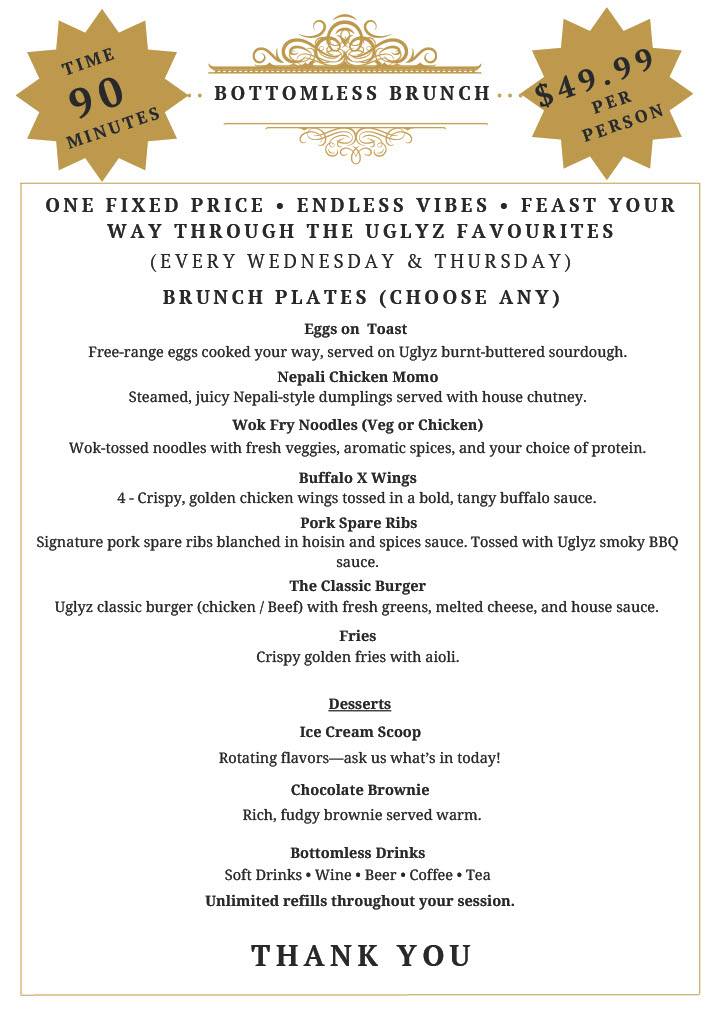 TIME 90 MINUTES

BOTTOMLESS BRUNCH

$49.99 PER PERSON

ONE FIXED PRICE • ENDLESS VIBES • FEAST YOUR WAY THROUGH THE UGLYZ FAVOURITES
(EVERY WEDNESDAY & THURSDAY)

BRUNCH PLATES (CHOOSE ANY)

Eggs on Toast
Free-range eggs cooked your way, served on Uglyz burnt-buttered sourdough.

Nepali Chicken Momo
Steamed, juicy Nepali-style dumplings served with house chutney.

Wok Fry Noodles (Veg or Chicken)
Wok-tossed noodles with fresh veggies, aromatic spices, and your choice of protein.

Buffalo X Wings
4 - Crispy, golden chicken wings tossed in a bold, tangy buffalo sauce.

Pork Spare Ribs
Signature pork spare ribs blanched in hoisin and spices sauce. Tossed with Uglyz smoky BBQ sauce.

The Classic Burger
Uglyz classic burger (chicken / Beef) with fresh greens, melted cheese, and house sauce.

Fries
Crispy golden fries with aioli.

Desserts

Ice Cream Scoop
Rotating flavors—ask us what's in today!

Chocolate Brownie
Rich, fudgy brownie served warm.

Bottomless Drinks
Soft Drinks • Wine • Beer • Coffee • Tea
Unlimited refills throughout your session.

THANK YOU